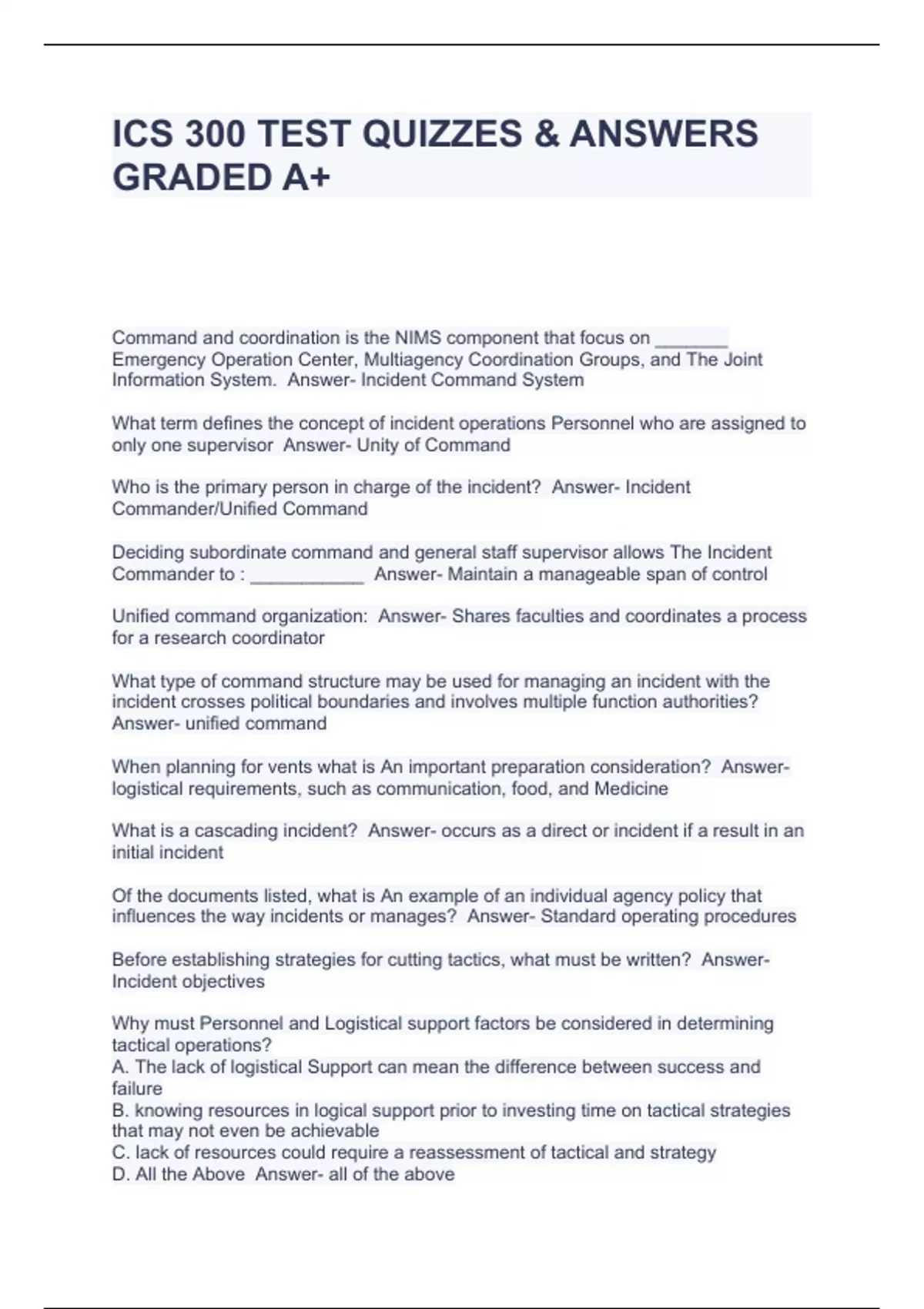 ICS 300 TEST QUIZZES & ANSWERS GRADED A+

Command and coordination is the NIMS component that focus on _______ Emergency Operation Center, Multiagency Coordination Groups, and The Joint Information System.  Answer- Incident Command System

What term defines the concept of incident operations Personnel who are assigned to only one supervisor  Answer- Unity of Command

Who is the primary person in charge of the incident?  Answer- Incident Commander/Unified Command

Deciding subordinate command and general staff supervisor allows The Incident Commander to : ___________  Answer- Maintain a manageable span of control

Unified command organization:  Answer- Shares faculties and coordinates a process for a research coordinator

What type of command structure may be used for managing an incident with the incident crosses political boundaries and involves multiple function authorities?  Answer- unified command

When planning for vents what is An important preparation consideration?  Answer- logistical requirements, such as communication, food, and Medicine

What is a cascading incident?  Answer- occurs as a direct or incident if a result in an initial incident

Of the documents listed, what is An example of an individual agency policy that influences the way incidents or manages?  Answer- Standard operating procedures

Before establishing strategies for cutting tactics, what must be written?  Answer- Incident objectives

Why must Personnel and Logistical support factors be considered in determining tactical operations?
A. The lack of logistical Support can mean the difference between success and failure
B. knowing resources in logical support prior to investing time on tactical strategies that may not even be achievable
C. lack of resources could require a reassessment of tactical and strategy
D. All the Above  Answer- all of the above